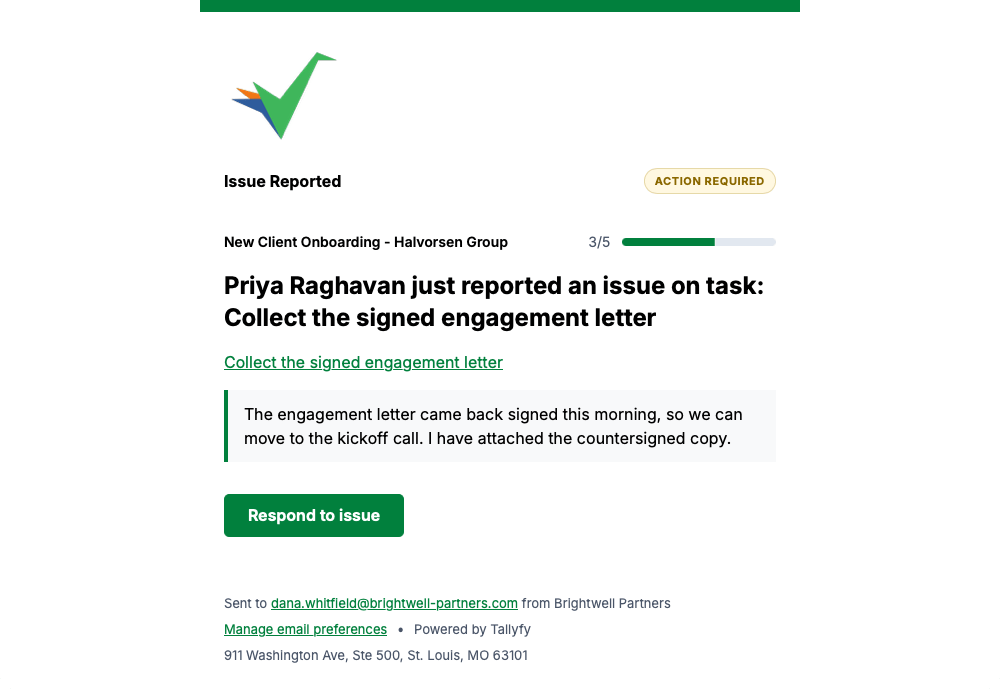 Issue Reported

ACTION REQUIRED

New Client Onboarding - Halvorsen Group

3/5

Priya Raghavan just reported an issue on task: Collect the signed engagement letter

Collect the signed engagement letter

The engagement letter came back signed this morning, so we can move to the kickoff call. I have attached the countersigned copy.

Respond to issue

Sent to dana.whitfield@brightwell-partners.com from Brightwell Partners

Manage email preferences • Powered by Tallyfy

911 Washington Ave, Ste 500, St. Louis, MO 63101